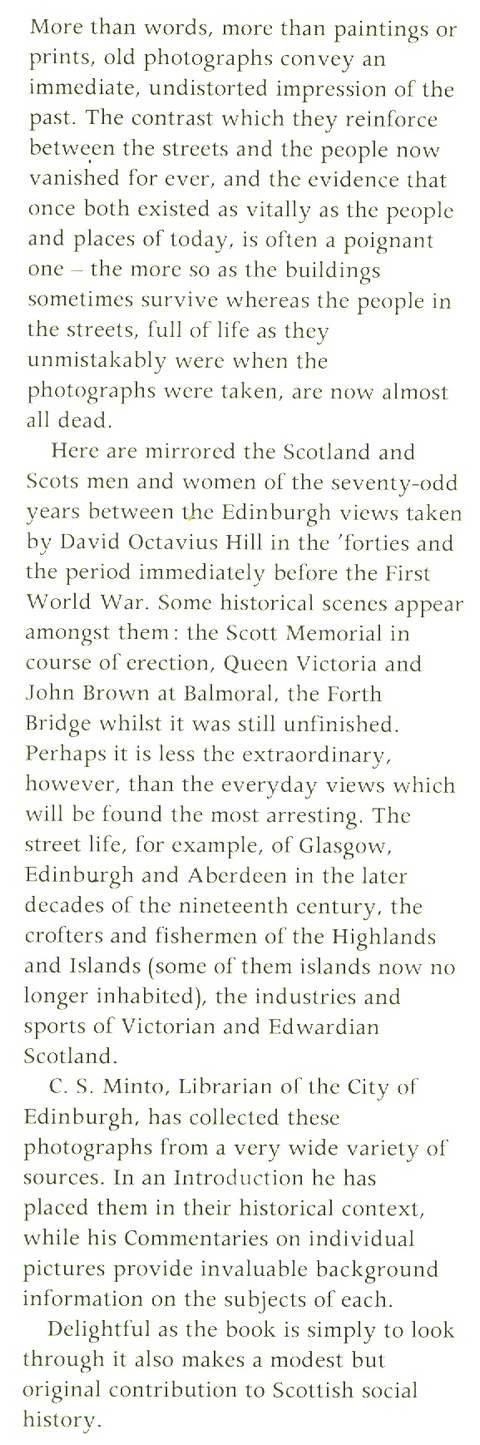 More than words, more than paintings or prints, old photographs convey an immediate, undistorted impression of the past. The contrast which they reinforce between the streets and the people now vanished for ever, and the evidence that once both existed as vitally as the people and places of today, is often a poignant one – the more so as the buildings sometimes survive whereas the people in the streets, full of life as they unmistakably were when the photographs were taken, are now almost all dead.

Here are mirrored the Scotland and Scots men and women of the seventy-odd years between the Edinburgh views taken by David Octavius Hill in the 'forties and the period immediately before the First World War. Some historical scenes appear amongst them: the Scott Memorial in course of erection, Queen Victoria and John Brown at Balmoral, the Forth Bridge whilst it was still unfinished. Perhaps it is less the extraordinary, however, than the everyday views which will be found the most arresting. The street life, for example, of Glasgow, Edinburgh and Aberdeen in the later decades of the nineteenth century, the crofters and fishermen of the Highlands and Islands (some of them islands now no longer inhabited), the industries and sports of Victorian and Edwardian Scotland.

C. S. Minto, Librarian of the City of Edinburgh, has collected these photographs from a very wide variety of sources. In an Introduction he has placed them in their historical context, while his Commentaries on individual pictures provide invaluable background information on the subjects of each.

Delightful as the book is simply to look through it also makes a modest but original contribution to Scottish social history.